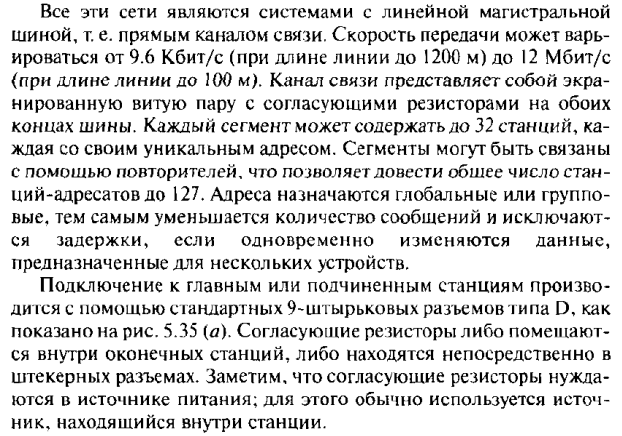 Все эти сети являются системами с линейной магистральной шиной, т. е. прямым каналом связи. Скорость передачи может варьироваться от 9.6 Кбит/с (при длине линии до 1200 м) до 12 Мбит/с (при длине линии до 100 м). Канал связи представляет собой экранированную витую пару с согласующими резисторами на обоих концах шины. Каждый сегмент может содержать до 32 станций, каждая со своим уникальным адресом. Сегменты могут быть связаны с помощью повторителей, что позволяет довести общее число станций-адресатов до 127. Адреса назначаются глобальные или групповые, тем самым уменьшается количество сообщений и исключаются задержки, если одновременно изменяются данные, предназначенные для нескольких устройств.

Подключение к главным или подчиненным станциям производится с помощью стандартных 9-штырьковых разъемов типа D, как показано на рис. 5.35 (а). Согласующие резисторы либо помещаются внутри оконечных станций, либо находятся непосредственно в штекерных разъемах. Заметим, что согласующие резисторы нуждаются в источнике питания; для этого обычно используется источник, находящийся внутри станции.